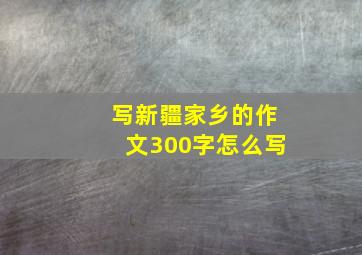 写新疆家乡的作文300字怎么写